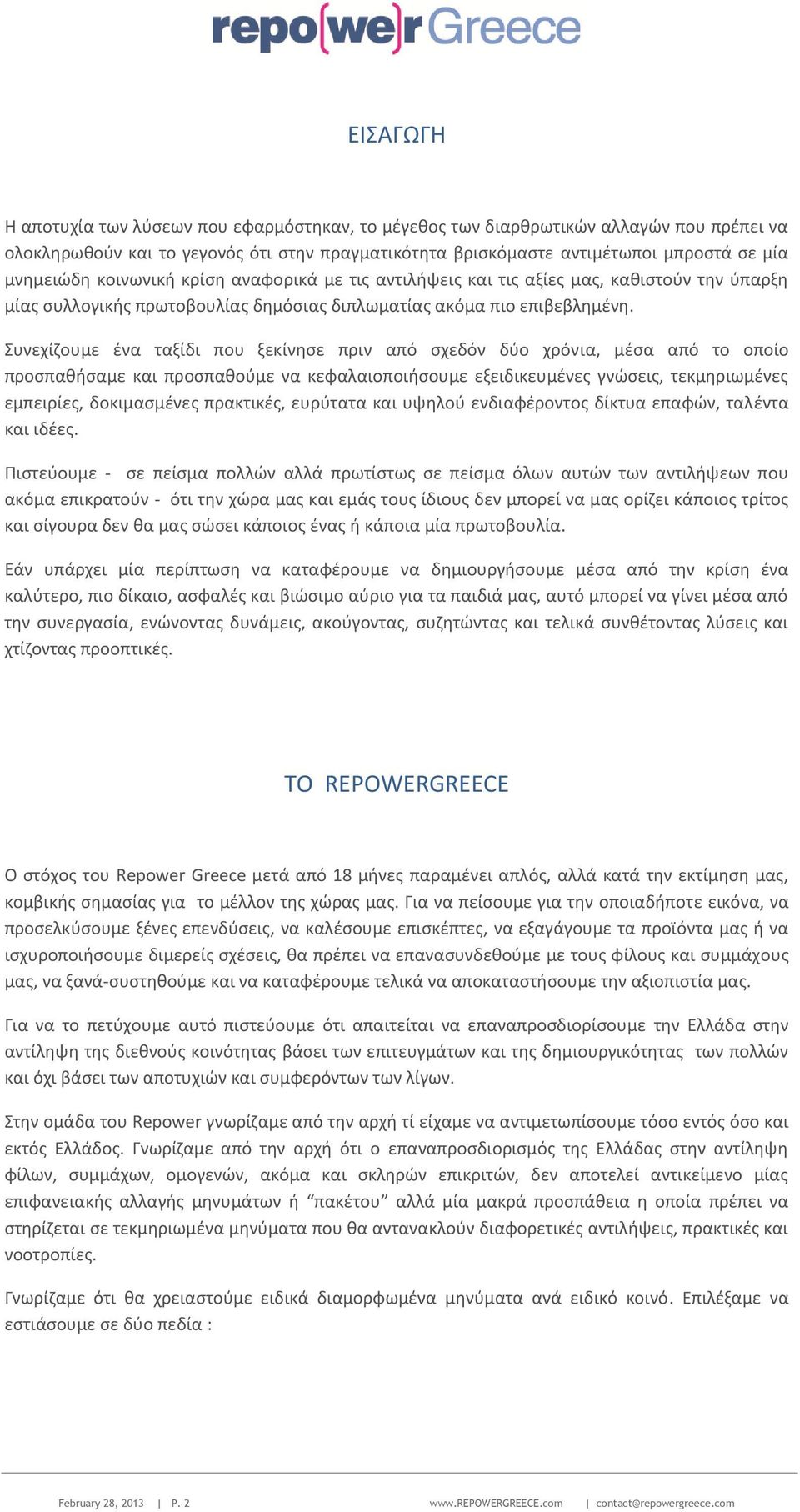 repo(we)r Greece

ΕΙΣΑΓΩΓΗ

Η αποτυχία των λύσεων που εφαρμόστηκαν, το μέγεθος των διαρθρωτικών αλλαγών που πρέπει να ολοκληρωθούν και το γεγονός ότι στην πραγματικότητα βρισκόμαστε αντιμέτωποι μπροστά σε μία μνημειώδη κοινωνική κρίση αναφορικά με τις αντιλήψεις και τις αξίες μας, καθιστούν την ύπαρξη μίας συλλογικής πρωτοβουλίας δημόσιας διπλωματίας ακόμα πιο επιβεβλημένη.

Συνεχίζουμε ένα ταξίδι που ξεκίνησε πριν από σχεδόν δύο χρόνια, μέσα από το οποίο προσπαθήσαμε και προσπαθούμε να κεφαλαιοποιήσουμε εξειδικευμένες γνώσεις, τεκμηριωμένες εμπειρίες, δοκιμασμένες πρακτικές, ευρύτατα και υψηλού ενδιαφέροντος δίκτυα επαφών, ταλέντα και ιδέες.

Πιστεύουμε - σε πείσμα πολλών αλλά πρωτίστως σε πείσμα όλων αυτών των αντιλήψεων που ακόμα επικρατούν - ότι την χώρα μας και εμάς τους ίδιους δεν μπορεί να μας ορίζει κάποιος τρίτος και σίγουρα δεν θα μας σώσει κάποιος ένας ή κάποια μία πρωτοβουλία.

Εάν υπάρχει μία περίπτωση να καταφέρουμε να δημιουργήσουμε μέσα από την κρίση ένα καλύτερο, πιο δίκαιο, ασφαλές και βιώσιμο αύριο για τα παιδιά μας, αυτό μπορεί να γίνει μέσα από την συνεργασία, ενώνοντας δυνάμεις, ακούγοντας, συζητώντας και τελικά συνθέτοντας λύσεις και χτίζοντας προοπτικές.

ΤΟ REPOWERGREECE

Ο στόχος του Repower Greece μετά από 18 μήνες παραμένει απλός, αλλά κατά την εκτίμηση μας, κομβικής σημασίας για το μέλλον της χώρας μας. Για να πείσουμε για την οποιαδήποτε εικόνα, να προσελκύσουμε ξένες επενδύσεις, να καλέσουμε επισκέπτες, να εξαγάγουμε τα προϊόντα μας ή να ισχυροποιήσουμε διμερείς σχέσεις, θα πρέπει να επανασυνδεθούμε με τους φίλους και συμμάχους μας, να ξανά-συστηθούμε και να καταφέρουμε τελικά να αποκαταστήσουμε την αξιοπιστία μας.

Για να το πετύχουμε αυτό πιστεύουμε ότι απαιτείται να επαναπροσδιορίσουμε την Ελλάδα στην αντίληψη της διεθνούς κοινότητας βάσει των επιτευγμάτων και της δημιουργικότητας των πολλών και όχι βάσει των αποτυχιών και συμφερόντων των λίγων.

Στην ομάδα του Repower γνωρίζαμε από την αρχή τί είχαμε να αντιμετωπίσουμε τόσο εντός όσο και εκτός Ελλάδος. Γνωρίζαμε από την αρχή ότι ο επαναπροσδιορισμός της Ελλάδας στην αντίληψη φίλων, συμμάχων, ομογενών, ακόμα και σκληρών επικριτών, δεν αποτελεί αντικείμενο μίας επιφανειακής αλλαγής μηνυμάτων ή “πακέτου” αλλά μία μακρά προσπάθεια η οποία πρέπει να στηρίζεται σε τεκμηριωμένα μηνύματα που θα αντανακλούν διαφορετικές αντιλήψεις, πρακτικές και νοοτροπίες.

Γνωρίζαμε ότι θα χρειαστούμε ειδικά διαμορφωμένα μηνύματα ανά ειδικό κοινό. Επιλέξαμε να εστιάσουμε σε δύο πεδία :

February 28, 2013 | P. 2 www.REPOWERGREECE.com | contact@repowergreece.com